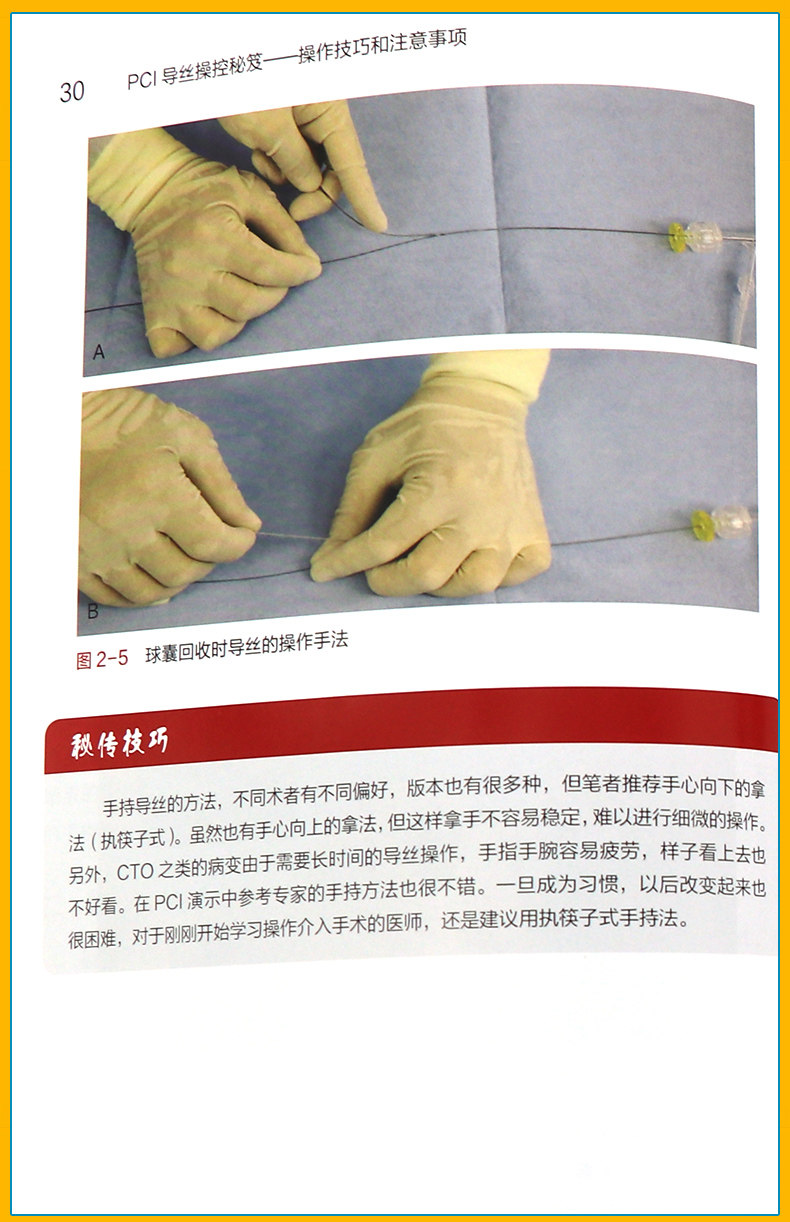 30 PCI导丝操控秘笈——操作技巧和注意事项

A

B

图2-5 球囊回收时导丝的操作手法

秘传技巧

手持导丝的方法，不同术者有不同偏好，版本也有很多种，但笔者推荐手心向下的拿法（执筷子式）。虽然也有手心向上的拿法，但这样拿手不容易稳定，难以进行细微的操作。另外，CTO之类的病变由于需要长时间的导丝操作，手指手腕容易疲劳，样子看上去也不好看。在PCI演示中参考专家的手持方法也很不错。一旦成为习惯，以后改变起来也很困难，对于刚刚开始学习操作介入手术的医师，还是建议用执筷子式手持法。